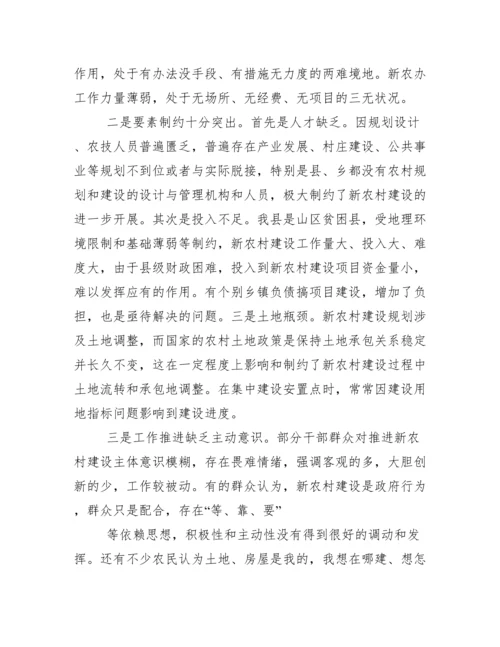 作用，处于有办法没手段、有措施无力度的两难境地。新农办工作力量薄弱，处于无场所、无经费、无项目的三无状况。

二是要素制约十分突出。首先是人才缺乏。因规划设计、农技人员普遍匮乏，普遍存在产业发展、村庄建设、公共事业等规划不到位或者与实际脱接，特别是县、乡都没有农村规划和建设的设计与管理机构和人员，极大制约了新农村建设的进一步开展。其次是投入不足。我县是山区贫困县，受地理环境限制和基础薄弱等制约，新农村建设工作量大、投入大、难度大，由于县级财政困难，投入到新农村建设项目资金量小，难以发挥应有的作用。有个别乡镇负债搞项目建设，增加了负担，也是亟待解决的问题。三是土地瓶颈。新农村建设规划涉及土地调整，而国家的农村土地政策是保持土地承包关系稳定并长久不变，这在一定程度上影响和制约了新农村建设过程中土地流转和承包地调整。在集中建设安置点时，常常因建设用地指标问题影响到建设进度。

三是工作推进缺乏主动意识。部分干部群众对推进新农村建设主体意识模糊，存在畏难情绪，强调客观的多，大胆创新的少，工作较被动。有的群众认为，新农村建设是政府行为，群众只是配合，存在“等、靠、要”

等依赖思想，积极性和主动性没有得到很好的调动和发挥。还有不少农民认为土地、房屋是我的，我想在哪建、想怎